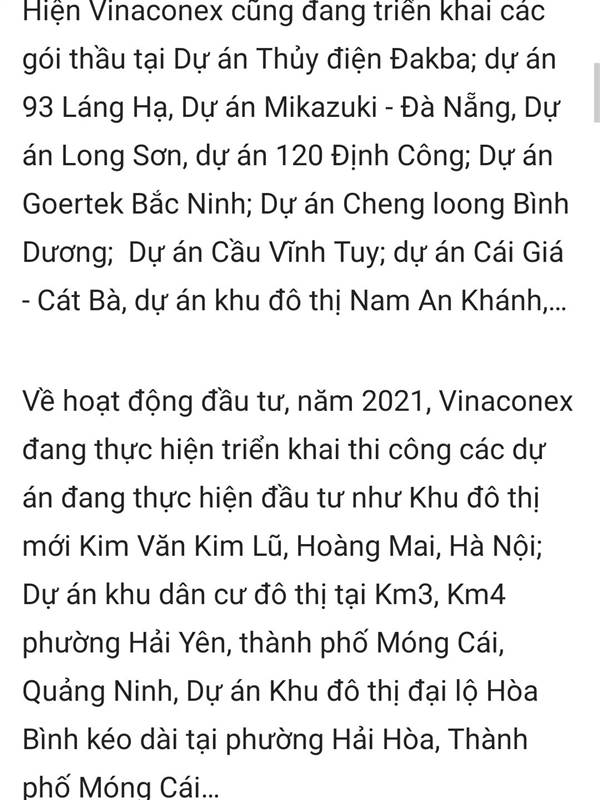 Hiện Vinaconex cũng đang triển khai các gói thầu tại Dự án Thủy điện Đakba; dự án 93 Láng Hạ, Dự án Mikazuki - Đà Nẵng, Dự án Long Sơn, dự án 120 Định Công; Dự án Goertek Bắc Ninh; Dự án Cheng loong Bình Dương;  Dự án Cầu Vĩnh Tuy; dự án Cái Giá - Cát Bà, dự án khu đô thị Nam An Khánh,...

Về hoạt động đầu tư, năm 2021, Vinaconex đang thực hiện triển khai thi công các dự án đang thực hiện đầu tư như Khu đô thị mới Kim Văn Kim Lũ, Hoàng Mai, Hà Nội; Dự án khu dân cư đô thị tại Km3, Km4 phường Hải Yên, thành phố Móng Cái, Quảng Ninh, Dự án Khu đô thị đại lộ Hòa Bình kéo dài tại phường Hải Hòa, Thành phố Móng Cái...